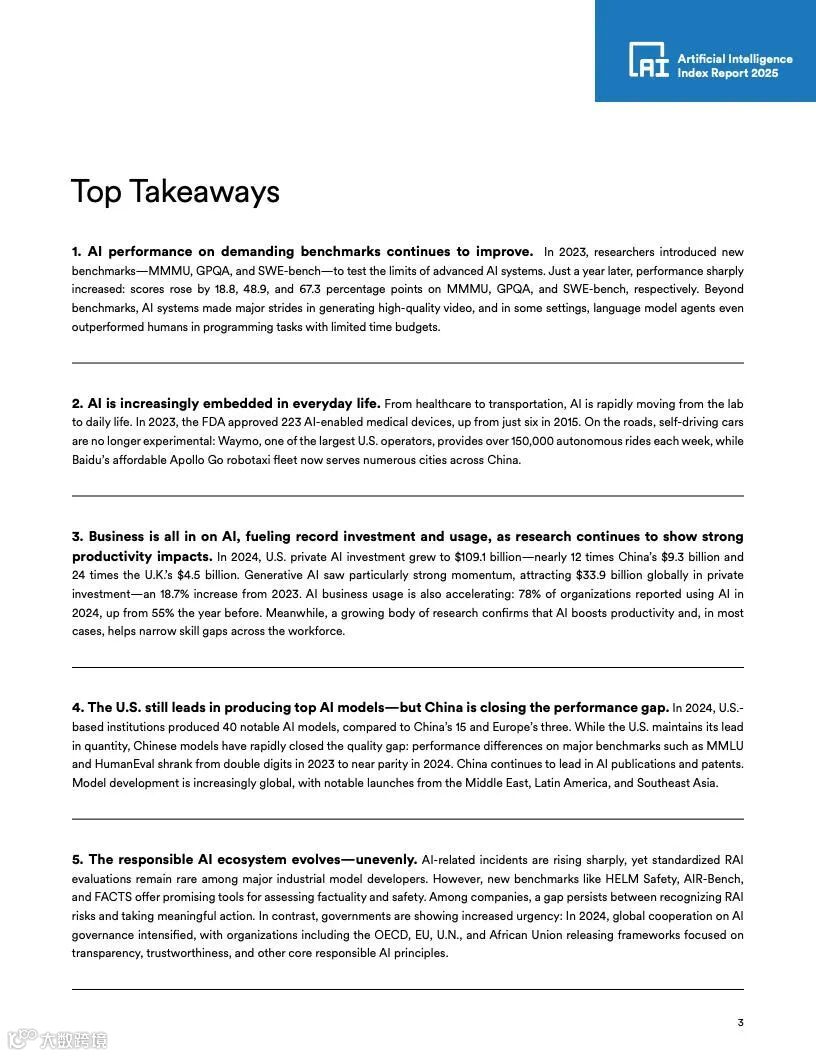 AI Artificial Intelligence Index Report 2025

Top Takeaways

1. AI performance on demanding benchmarks continues to improve. In 2023, researchers introduced new benchmarks—MMMU, GPQA, and SWE-bench—to test the limits of advanced AI systems. Just a year later, performance sharply increased: scores rose by 18.8, 48.9, and 67.3 percentage points on MMMU, GPQA, and SWE-bench, respectively. Beyond benchmarks, AI systems made major strides in generating high-quality video, and in some settings, language model agents even outperformed humans in programming tasks with limited time budgets.

2. AI is increasingly embedded in everyday life. From healthcare to transportation, AI is rapidly moving from the lab to daily life. In 2023, the FDA approved 223 AI-enabled medical devices, up from just six in 2015. On the roads, self-driving cars are no longer experimental: Waymo, one of the largest U.S. operators, provides over 150,000 autonomous rides each week, while Baidu's affordable Apollo Go robotaxi fleet now serves numerous cities across China.

3. Business is all in on AI, fueling record investment and usage, as research continues to show strong productivity impacts. In 2024, U.S. private AI investment grew to $109.1 billion—nearly 12 times China's $9.3 billion and 24 times the U.K.'s $4.5 billion. Generative AI saw particularly strong momentum, attracting $33.9 billion globally in private investment—an 18.7% increase from 2023. AI business usage is also accelerating: 78% of organizations reported using AI in 2024, up from 55% the year before. Meanwhile, a growing body of research confirms that AI boosts productivity and, in most cases, helps narrow skill gaps across the workforce.

4. The U.S. still leads in producing top AI models—but China is closing the performance gap. In 2024, U.S.-based institutions produced 40 notable AI models, compared to China's 15 and Europe's three. While the U.S. maintains its lead in quantity, Chinese models have rapidly closed the quality gap: performance differences on major benchmarks such as MMLU and HumanEval shrank from double digits in 2023 to near parity in 2024. China continues to lead in AI publications and patents. Model development is increasingly global, with notable launches from the Middle East, Latin America, and Southeast Asia.

5. The responsible AI ecosystem evolves—unevenly. AI-related incidents are rising sharply, yet standardized RAI evaluations remain rare among major industrial model developers. However, new benchmarks like HELM Safety, AIR-Bench, and FACTS offer promising tools for assessing factuality and safety. Among companies, a gap persists between recognizing RAI risks and taking meaningful action. In contrast, governments are showing increased urgency: In 2024, global cooperation on AI governance intensified, with organizations including the OECD, EU, U.N., and African Union releasing frameworks focused on transparency, trustworthiness, and other core responsible AI principles.

3

大数跨境